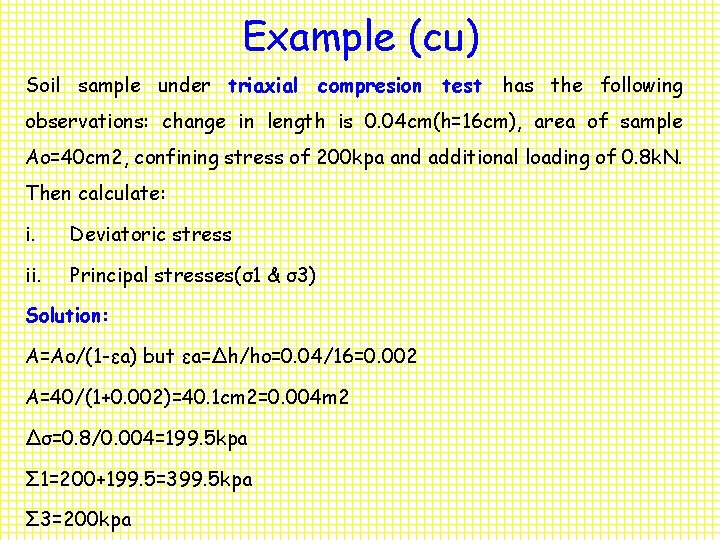 Example (cu)

Soil sample under triaxial compresion test has the following observations: change in length is 0.04cm(h=16cm), area of sample Ao=40cm2, confining stress of 200kpa and additional loading of 0.8kN. Then calculate:

i. Deviatoric stress

ii. Principal stresses(σ1 & σ3)

Solution:

A=Ao/(1-εa) but εa=Δh/ho=0.04/16=0.002

A=40/(1+0.002)=40.1cm2=0.004m2

Δσ=0.8/0.004=199.5kpa

Σ1=200+199.5=399.5kpa

Σ3=200kpa